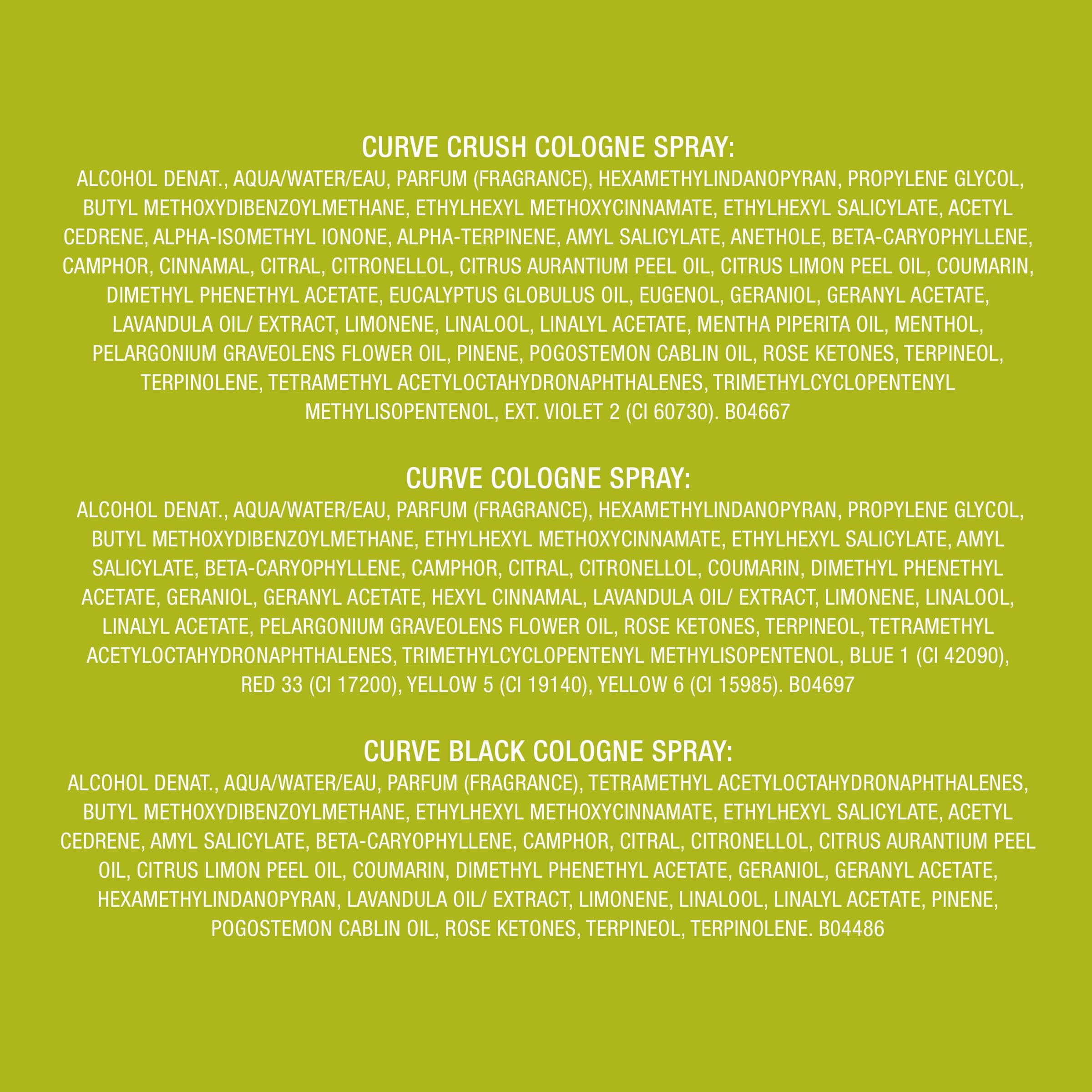 CURVE CRUSH COLOGNE SPRAY:

ALCOHOL DENAT., AQUA/WATER/EAU, PARFUM (FRAGRANCE), HEXAMETHYLINDANOPYRAN, PROPYLENE GLYCOL, BUTYL METHOXYDIBENZOYLMETHANE, ETHYLHEXYL METHOXYCINNAMATE, ETHYLHEXYL SALICYLATE, ACETYL CEDRENE, ALPHA-ISOMETHYL IONONE, ALPHA-TERPINENE, AMYL SALICYLATE, ANETHOLE, BETA-CARYOPHYLLENE, CAMPHOR, CINNAMAL, CITRAL, CITRONELLOL, CITRUS AURANTIUM PEEL OIL, CITRUS LIMON PEEL OIL, COUMARIN, DIMETHYL PHENETHYL ACETATE, EUCALYPTUS GLOBULUS OIL, EUGENOL, GERANIOL, GERANYL ACETATE, LAVANDULA OIL/ EXTRACT, LIMONENE, LINALOOL, LINALYL ACETATE, MENTHA PIPERITA OIL, MENTHOL, PELARGONIUM GRAVEOLENS FLOWER OIL, PINENE, POGOSTEMON CABLIN OIL, ROSE KETONES, TERPINEOL, TERPINOLENE, TETRAMETHYL ACETYLOCTAHYDRONAPHTHALENES, TRIMETHYLCYCLOPENTENYL METHYLISOPENTENOL, EXT. VIOLET 2 (CI 60730). B04667

CURVE COLOGNE SPRAY:

ALCOHOL DENAT., AQUA/WATER/EAU, PARFUM (FRAGRANCE), HEXAMETHYLINDANOPYRAN, PROPYLENE GLYCOL, BUTYL METHOXYDIBENZOYLMETHANE, ETHYLHEXYL METHOXYCINNAMATE, ETHYLHEXYL SALICYLATE, AMYL SALICYLATE, BETA-CARYOPHYLLENE, CAMPHOR, CITRAL, CITRONELLOL, COUMARIN, DIMETHYL PHENETHYL ACETATE, GERANIOL, GERANYL ACETATE, HEXYL CINNAMAL, LAVANDULA OIL/ EXTRACT, LIMONENE, LINALOOL, LINALYL ACETATE, PELARGONIUM GRAVEOLENS FLOWER OIL, ROSE KETONES, TERPINEOL, TETRAMETHYL ACETYLOCTAHYDRONAPHTHALENES, TRIMETHYLCYCLOPENTENYL METHYLISOPENTENOL, BLUE 1 (CI 42090), RED 33 (CI 17200), YELLOW 5 (CI 19140), YELLOW 6 (CI 15985). B04697

CURVE BLACK COLOGNE SPRAY:

ALCOHOL DENAT., AQUA/WATER/EAU, PARFUM (FRAGRANCE), TETRAMETHYL ACETYLOCTAHYDRONAPHTHALENES, BUTYL METHOXYDIBENZOYLMETHANE, ETHYLHEXYL METHOXYCINNAMATE, ETHYLHEXYL SALICYLATE, ACETYL CEDRENE, AMYL SALICYLATE, BETA-CARYOPHYLLENE, CAMPHOR, CITRAL, CITRONELLOL, CITRUS AURANTIUM PEEL OIL, CITRUS LIMON PEEL OIL, COUMARIN, DIMETHYL PHENETHYL ACETATE, GERANIOL, GERANYL ACETATE, HEXAMETHYLINDANOPYRAN, LAVANDULA OIL/ EXTRACT, LIMONENE, LINALOOL, LINALYL ACETATE, PINENE, POGOSTEMON CABLIN OIL, ROSE KETONES, TERPINEOL, TERPINOLENE. B04486